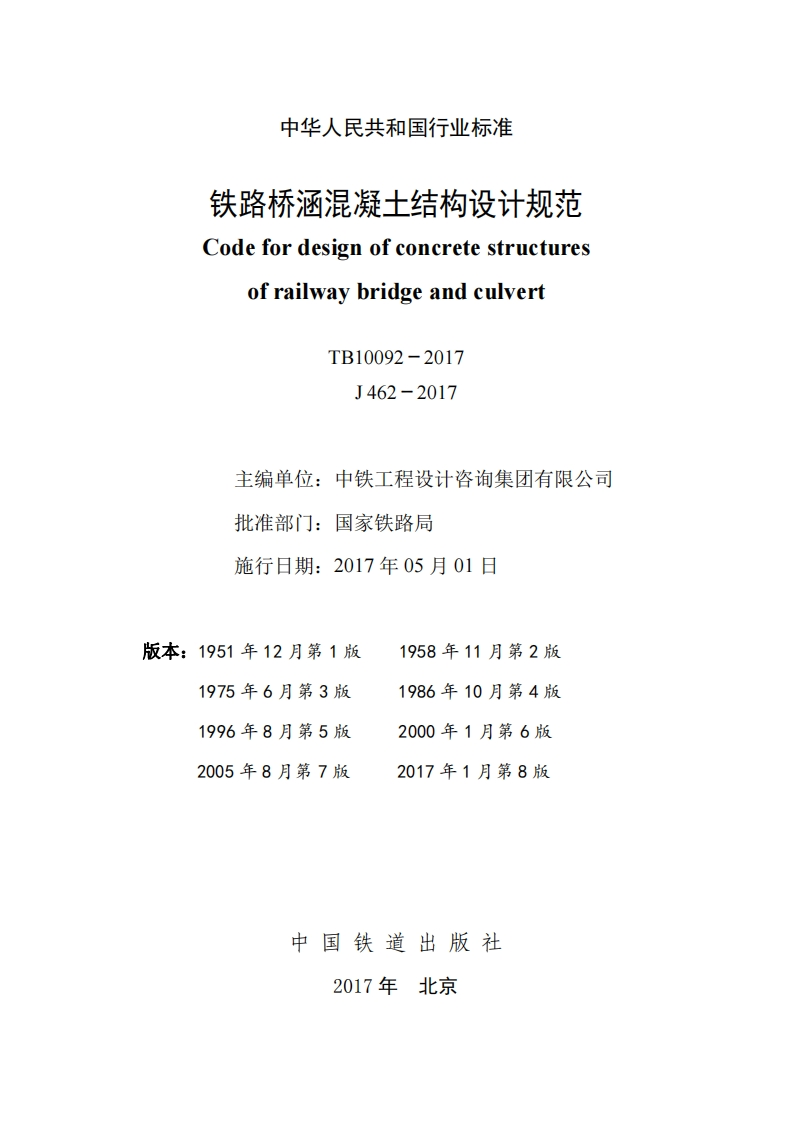 中华人民共和国行业标准

铁路桥涵混凝土结构设计规范
Code for design of concrete structures of railway bridge and culvert

TB10092－2017
J 462－2017

主编单位：中铁工程设计咨询集团有限公司
批准部门：国家铁路局
施行日期：2017 年 05 月 01 日

版本：1951 年 12 月第 1 版　1958 年 11 月第 2 版
1975 年 6 月第 3 版　1986 年 10 月第 4 版
1996 年 8 月第 5 版　2000 年 1 月第 6 版
2005 年 8 月第 7 版　2017 年 1 月第 8 版

中 国 铁 道 出 版 社
2017 年　北京